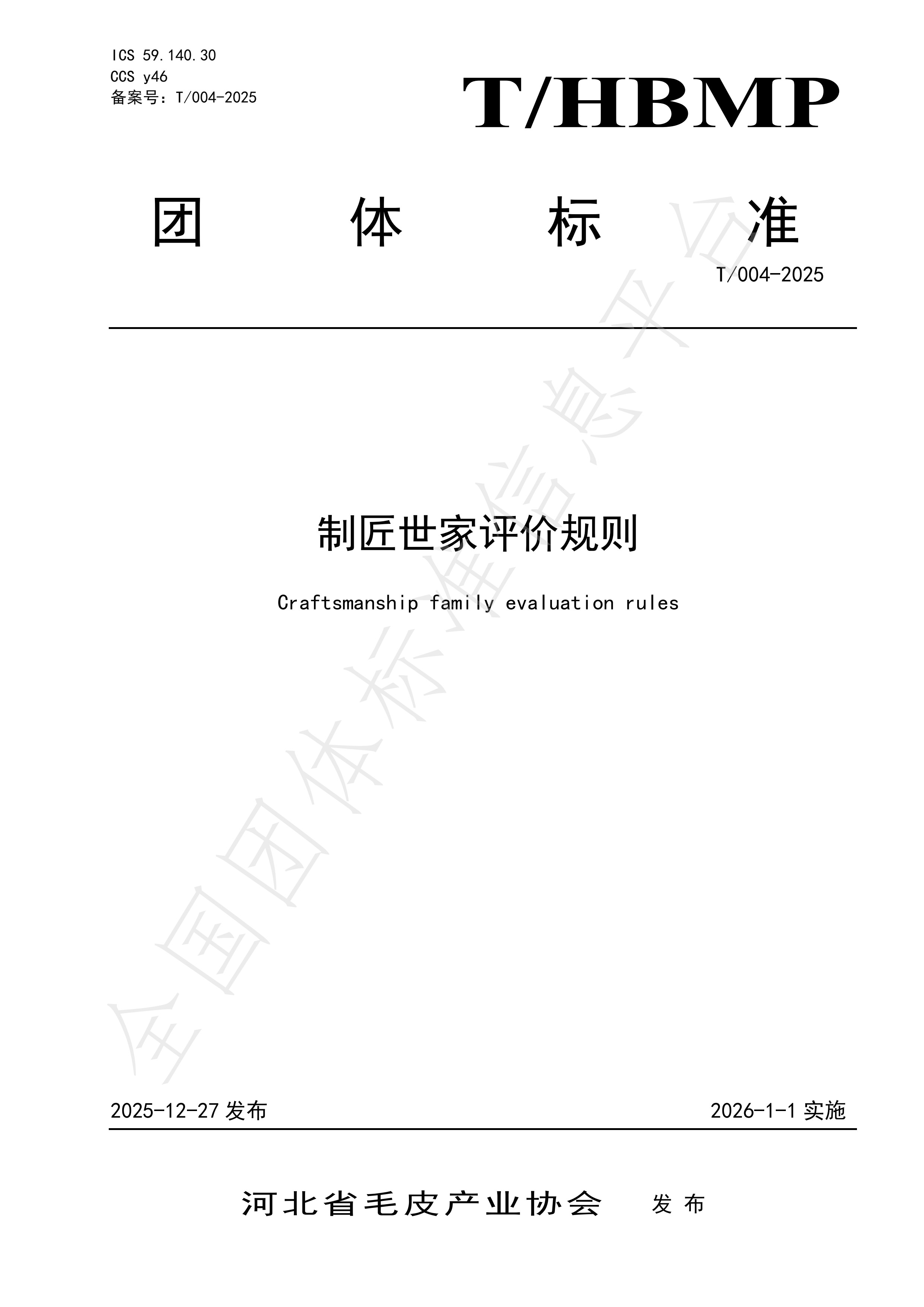 ICS 59.140.30
CCS y46
备案号：T/004-2025

T/HBMP

团 体 标 准

T/004-2025

制匠世家评价规则

Craftsmanship family evaluation rules

2025-12-27发布 2026-1-1实施

河北省毛皮产业协会 发布

全国团体标准信息平台